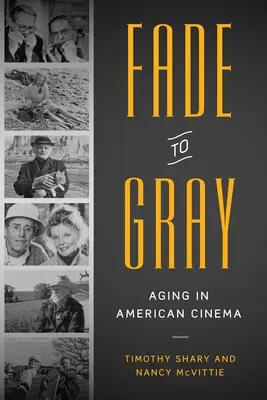 FADE

TO

GRAY

AGING IN AMERICAN CINEMA

TIMOTHY SHARY AND NANCY McVITTIE